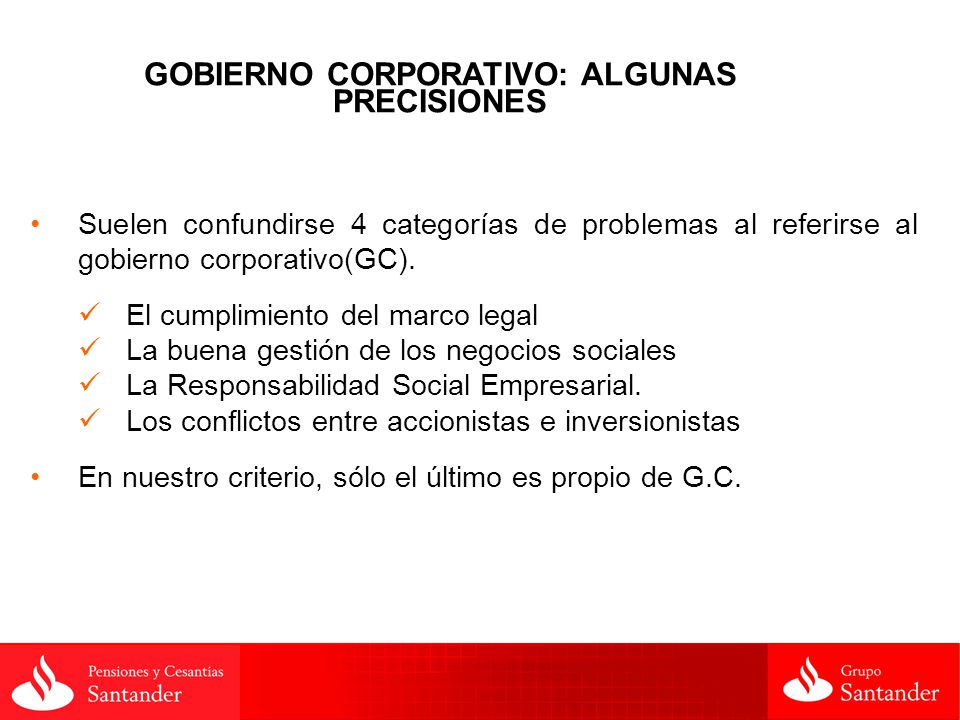 GOBIERNO CORPORATIVO: ALGUNAS PRECISIONES

• Suelen confundirse 4 categorías de problemas al referirse al gobierno corporativo(GC).

✓ El cumplimiento del marco legal
✓ La buena gestión de los negocios sociales
✓ La Responsabilidad Social Empresarial.
✓ Los conflictos entre accionistas e inversionistas

• En nuestro criterio, sólo el último es propio de G.C.

Pensiones y Cesantías Santander

Grupo Santander